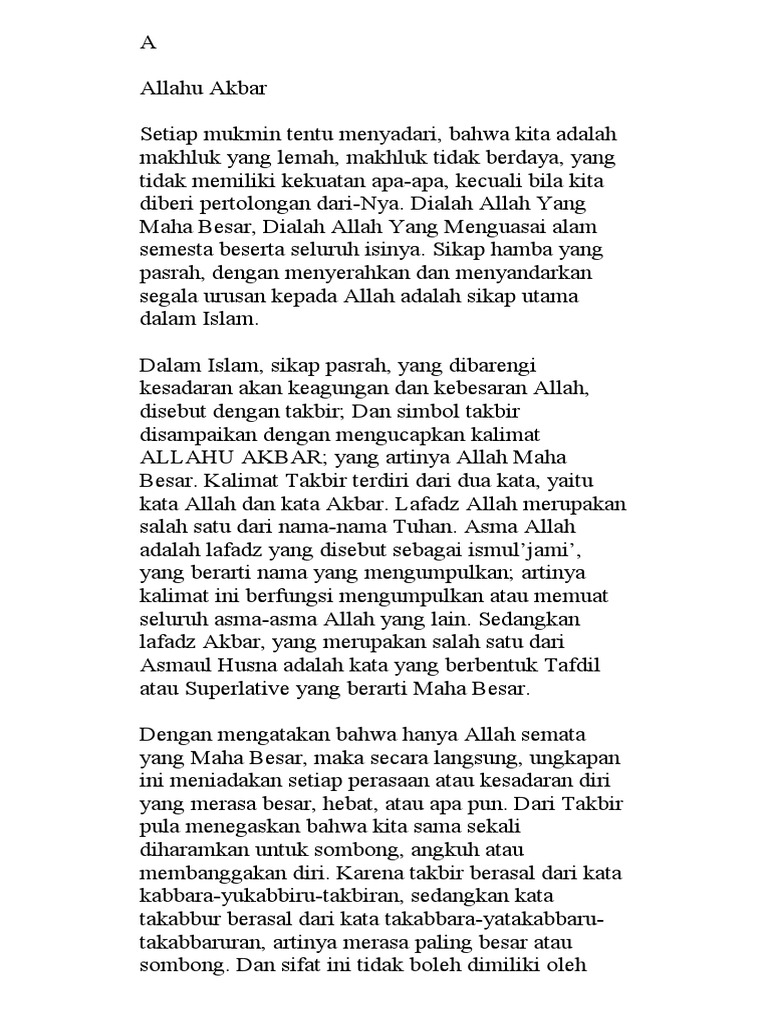 A

Allahu Akbar

Setiap mukmin tentu menyadari, bahwa kita adalah makhluk yang lemah, makhluk tidak berdaya, yang tidak memiliki kekuatan apa-apa, kecuali bila kita diberi pertolongan dari-Nya. Dialah Allah Yang Maha Besar, Dialah Allah Yang Menguasai alam semesta beserta seluruh isinya. Sikap hamba yang pasrah, dengan menyerahkan dan menyandarkan segala urusan kepada Allah adalah sikap utama dalam Islam.

Dalam Islam, sikap pasrah, yang dibarengi kesadaran akan keagungan dan kebesaran Allah, disebut dengan takbir; Dan simbol takbir disampaikan dengan mengucapkan kalimat ALLAHU AKBAR; yang artinya Allah Maha Besar. Kalimat Takbir terdiri dari dua kata, yaitu kata Allah dan kata Akbar. Lafadz Allah merupakan salah satu dari nama-nama Tuhan. Asma Allah adalah lafadz yang disebut sebagai ismul'jami', yang berarti nama yang mengumpulkan; artinya kalimat ini berfungsi mengumpulkan atau memuat seluruh asma-asma Allah yang lain. Sedangkan lafadz Akbar, yang merupakan salah satu dari Asmaul Husna adalah kata yang berbentuk Tafdil atau Superlative yang berarti Maha Besar.

Dengan mengatakan bahwa hanya Allah semata yang Maha Besar, maka secara langsung, ungkapan ini meniadakan setiap perasaan atau kesadaran diri yang merasa besar, hebat, atau apa pun. Dari Takbir pula menegaskan bahwa kita sama sekali diharamkan untuk sombong, angkuh atau membanggakan diri. Karena takbir berasal dari kata kabbara-yukabbiru-takbiran, sedangkan kata takabbur berasal dari kata takabbara-yatakabbaru-takabbaruran, artinya merasa paling besar atau sombong. Dan sifat ini tidak boleh dimiliki oleh